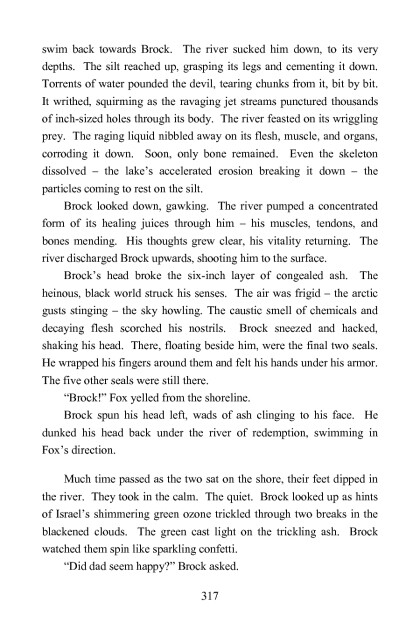 swim back towards Brock. The river sucked him down, to its very depths. The silt reached up, grasping its legs and cementing it down. Torrents of water pounded the devil, tearing chunks from it, bit by bit. It writhed, squirming as the ravaging jet streams punctured thousands of inch-sized holes through its body. The river feasted on its wriggling prey. The raging liquid nibbled away on its flesh, muscle, and organs, corroding it down. Soon, only bone remained. Even the skeleton dissolved – the lake's accelerated erosion breaking it down – the particles coming to rest on the silt.

Brock looked down, gawking. The river pumped a concentrated form of its healing juices through him – his muscles, tendons, and bones mending. His thoughts grew clear, his vitality returning. The river discharged Brock upwards, shooting him to the surface.

Brock's head broke the six-inch layer of congealed ash. The heinous, black world struck his senses. The air was frigid – the arctic gusts stinging – the sky howling. The caustic smell of chemicals and decaying flesh scorched his nostrils. Brock sneezed and hacked, shaking his head. There, floating beside him, were the final two seals. He wrapped his fingers around them and felt his hands under his armor. The five other seals were still there.

"Brock!" Fox yelled from the shoreline.

Brock spun his head left, wads of ash clinging to his face. He dunked his head back under the river of redemption, swimming in Fox's direction.

Much time passed as the two sat on the shore, their feet dipped in the river. They took in the calm. The quiet. Brock looked up as hints of Israel's shimmering green ozone trickled through two breaks in the blackened clouds. The green cast light on the trickling ash. Brock watched them spin like sparkling confetti.

"Did dad seem happy?" Brock asked.

317